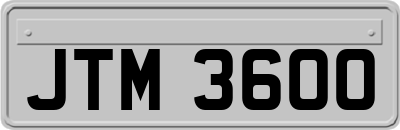 JTM 3600